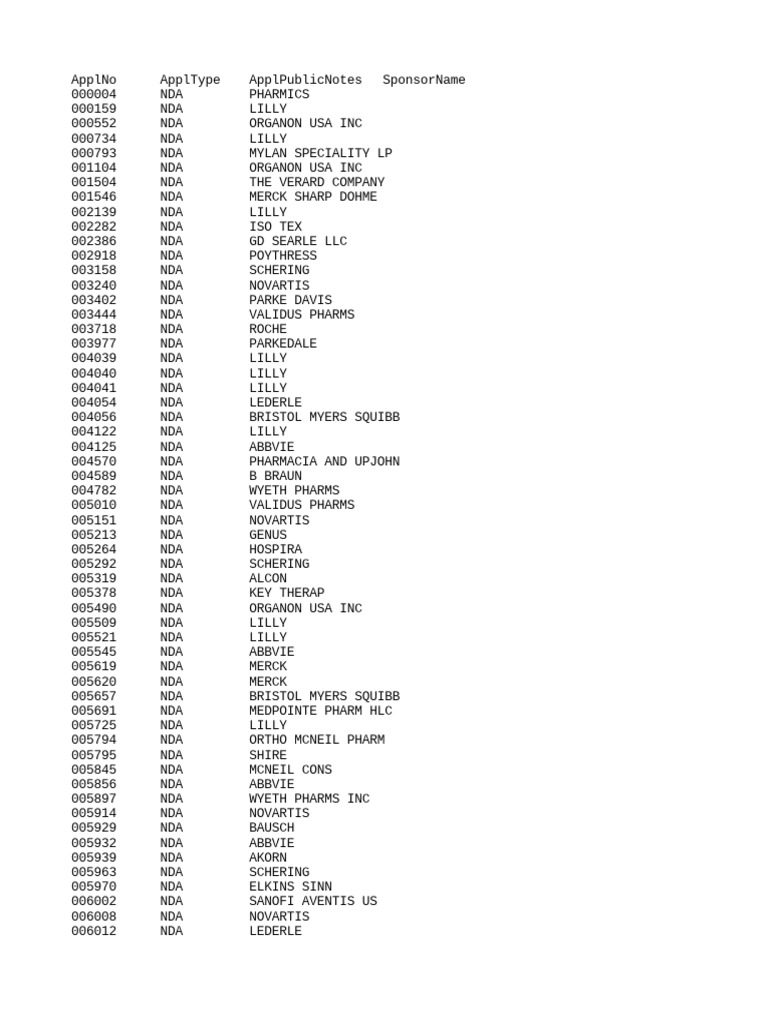 | ApplNo | ApplType | ApplPublicNotes | SponsorName |
|---|---|---|---|
| 000004 | NDA | PHARMICS | |
| 000159 | NDA | LILLY | |
| 000552 | NDA | ORGANON USA INC | |
| 000734 | NDA | LILLY | |
| 000793 | NDA | MYLAN SPECIALITY LP | |
| 001104 | NDA | ORGANON USA INC | |
| 001504 | NDA | THE VERARD COMPANY | |
| 001546 | NDA | MERCK SHARP DOHME | |
| 002139 | NDA | LILLY | |
| 002282 | NDA | ISO TEX | |
| 002386 | NDA | GD SEARLE LLC | |
| 002918 | NDA | POYTHRESS | |
| 003158 | NDA | SCHERING | |
| 003240 | NDA | NOVARTIS | |
| 003402 | NDA | PARKE DAVIS | |
| 003444 | NDA | VALIDUS PHARMS | |
| 003718 | NDA | ROCHE | |
| 003977 | NDA | PARKEDALE | |
| 004039 | NDA | LILLY | |
| 004040 | NDA | LILLY | |
| 004041 | NDA | LILLY | |
| 004054 | NDA | LEDERLE | |
| 004056 | NDA | BRISTOL MYERS SQUIBB | |
| 004122 | NDA | LILLY | |
| 004125 | NDA | ABBVIE | |
| 004570 | NDA | PHARMACIA AND UPJOHN | |
| 004589 | NDA | B BRAUN | |
| 004782 | NDA | WYETH PHARMS | |
| 005010 | NDA | VALIDUS PHARMS | |
| 005151 | NDA | NOVARTIS | |
| 005213 | NDA | GENUS | |
| 005264 | NDA | HOSPIRA | |
| 005292 | NDA | SCHERING | |
| 005319 | NDA | ALCON | |
| 005378 | NDA | KEY THERAP | |
| 005490 | NDA | ORGANON USA INC | |
| 005509 | NDA | LILLY | |
| 005521 | NDA | LILLY | |
| 005545 | NDA | ABBVIE | |
| 005619 | NDA | MERCK | |
| 005620 | NDA | MERCK | |
| 005657 | NDA | BRISTOL MYERS SQUIBB | |
| 005691 | NDA | MEDPOINTE PHARM HLC | |
| 005725 | NDA | LILLY | |
| 005794 | NDA | ORTHO MCNEIL PHARM | |
| 005795 | NDA | SHIRE | |
| 005845 | NDA | MCNEIL CONS | |
| 005856 | NDA | ABBVIE | |
| 005897 | NDA | WYETH PHARMS INC | |
| 005914 | NDA | NOVARTIS | |
| 005929 | NDA | BAUSCH | |
| 005932 | NDA | ABBVIE | |
| 005939 | NDA | AKORN | |
| 005963 | NDA | SCHERING | |
| 005970 | NDA | ELKINS SINN | |
| 006002 | NDA | SANOFI AVENTIS US | |
| 006008 | NDA | NOVARTIS | |
| 006012 | NDA | LEDERLE | |